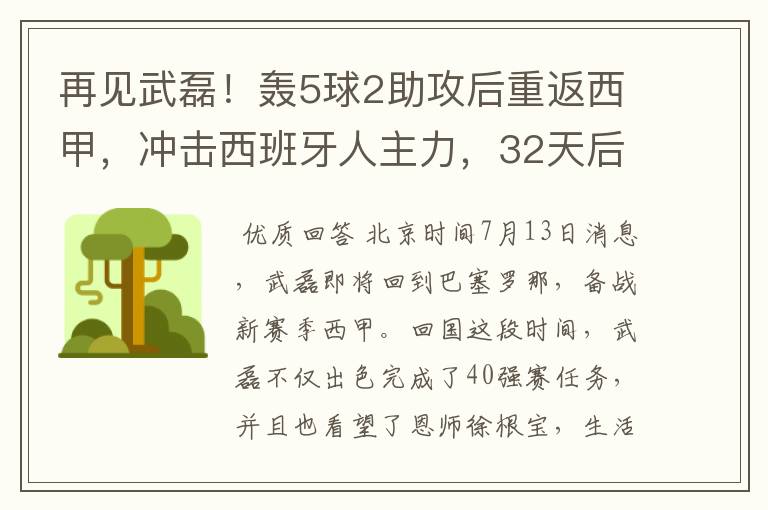 再见武磊！轰5球2助攻后重返西甲，冲击西班牙人主力，32天后

优质回答 北京时间7月13日消息，武磊即将回到巴塞罗那，备战新赛季西甲。回国这段时间，武磊不仅出色完成了40强赛任务，并且也看望了恩师徐根宝，生活